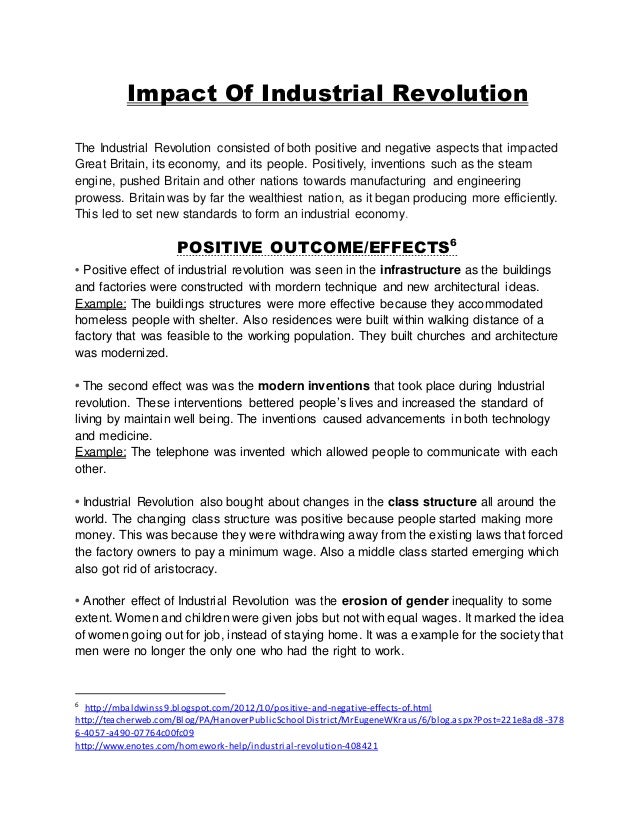 Impact Of Industrial Revolution

The Industrial Revolution consisted of both positive and negative aspects that impacted Great Britain, its economy, and its people. Positively, inventions such as the steam engine, pushed Britain and other nations towards manufacturing and engineering prowess. Britain was by far the wealthiest nation, as it began producing more efficiently. This led to set new standards to form an industrial economy.

POSITIVE OUTCOME/EFFECTS$^6$

• Positive effect of industrial revolution was seen in the infrastructure as the buildings and factories were constructed with mordern technique and new architectural ideas. Example: The buildings structures were more effective because they accommodated homeless people with shelter. Also residences were built within walking distance of a factory that was feasible to the working population. They built churches and architecture was modernized.

• The second effect was was the modern inventions that took place during Industrial revolution. These interventions bettered people's lives and increased the standard of living by maintain well being. The inventions caused advancements in both technology and medicine.
Example: The telephone was invented which allowed people to communicate with each other.

• Industrial Revolution also bought about changes in the class structure all around the world. The changing class structure was positive because people started making more money. This was because they were withdrawing away from the existing laws that forced the factory owners to pay a minimum wage. Also a middle class started emerging which also got rid of aristocracy.

• Another effect of Industrial Revolution was the erosion of gender inequality to some extent. Women and children were given jobs but not with equal wages. It marked the idea of women going out for job, instead of staying home. It was a example for the society that men were no longer the only one who had the right to work.

$^6$ http://mbaldwinss9.blogspot.com/2012/10/positive-and-negative-effects-of.html
http://teacherweb.com/Blog/PA/HanoverPublicSchoolDistrict/MrEugeneWKraus/6/blog.aspx?Post=221e8ad8-3786-4057-a490-07764c00fc09
http://www.enotes.com/homework-help/industrial-revolution-408421